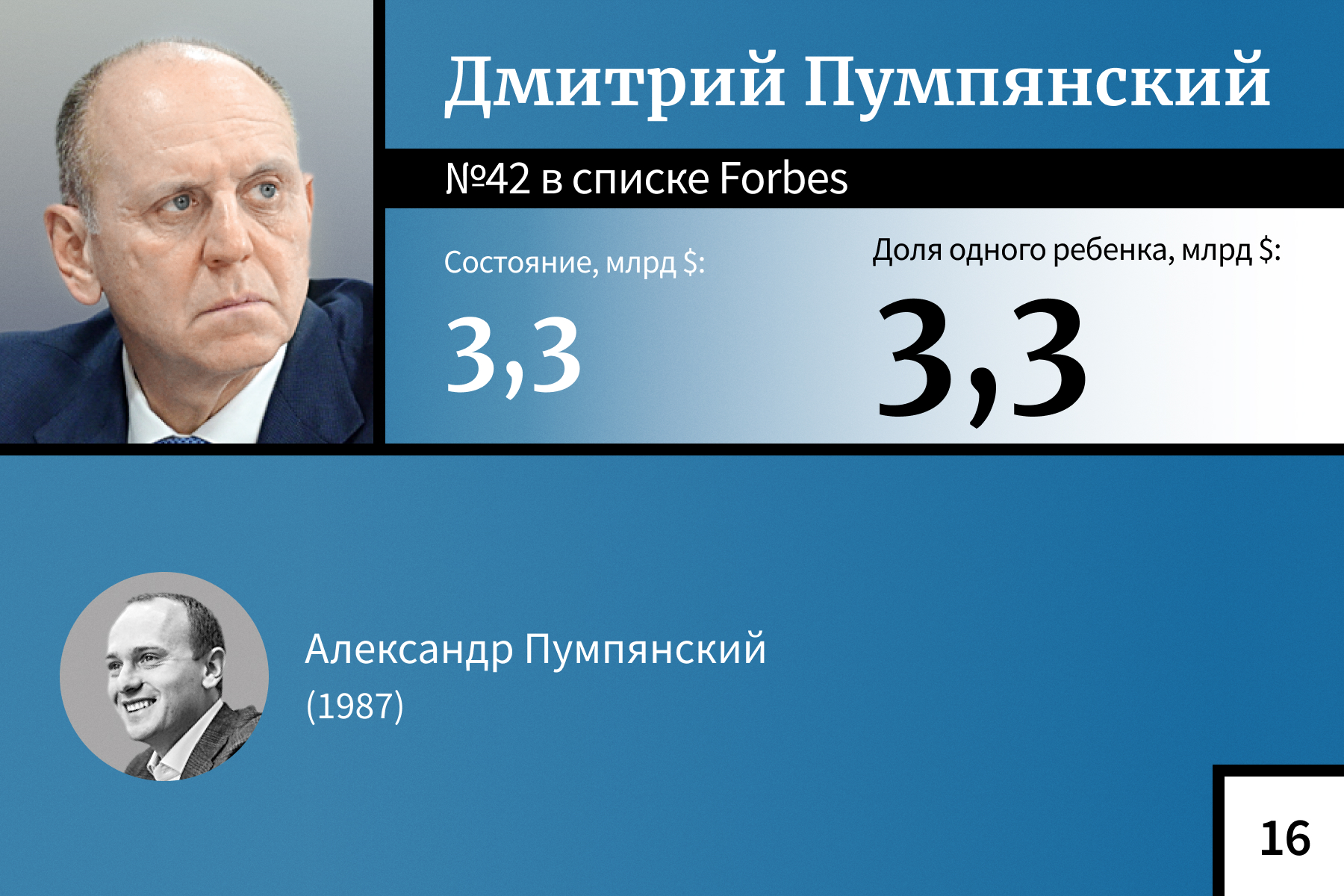 Дмитрий Пумпянский

№42 в списке Forbes

Состояние, млрд $:

3,3

Доля одного ребенка, млрд $:

3,3

Александр Пумпянский
(1987)

16